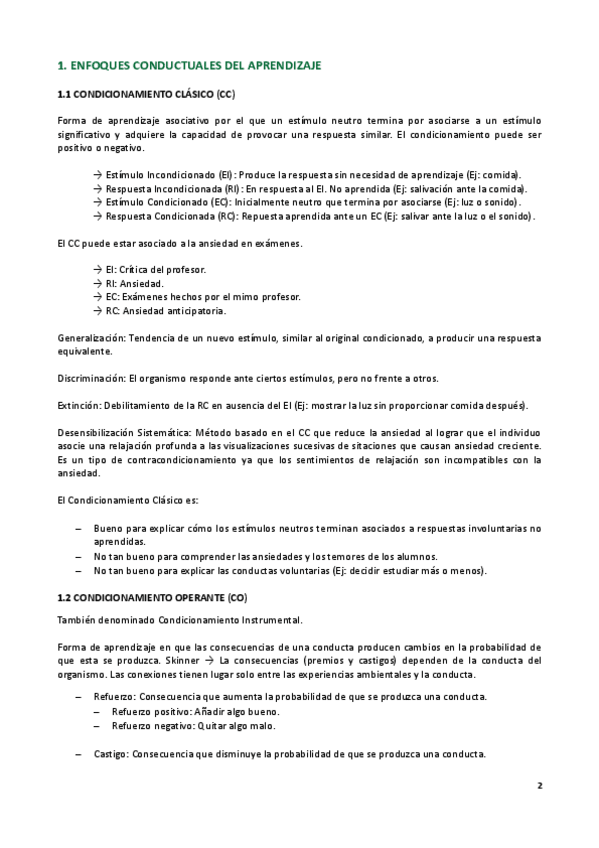 1. ENFOQUES CONDUCTUALES DEL APRENDIZAJE

1.1 CONDICIONAMIENTO CLÁSICO (CC)

Forma de aprendizaje asociativo por el que un estímulo neutro termina por asociarse a un estímulo significativo y adquiere la capacidad de provocar una respuesta similar. El condicionamiento puede ser positivo o negativo.

→ Estímulo Incondicionado (EI): Produce la respuesta sin necesidad de aprendizaje (Ej: comida).
→ Respuesta Incondicionada (RI): En respuesta al EI. No aprendida (Ej: salivación ante la comida).
→ Estímulo Condicionado (EC): Inicialmente neutro que termina por asociarse (Ej: luz o sonido).
→ Respuesta Condicionada (RC): Repuesta aprendida ante un EC (Ej: salivar ante la luz o el sonido).

El CC puede estar asociado a la ansiedad en exámenes.

→ EI: Crítica del profesor.
→ RI: Ansiedad.
→ EC: Exámenes hechos por el mimo profesor.
→ RC: Ansiedad anticipatoria.

Generalización: Tendencia de un nuevo estímulo, similar al original condicionado, a producir una respuesta equivalente.

Discriminación: El organismo responde ante ciertos estímulos, pero no frente a otros.

Extinción: Debilitamiento de la RC en ausencia del EI (Ej: mostrar la luz sin proporcionar comida después).

Desensibilización Sistemática: Método basado en el CC que reduce la ansiedad al lograr que el individuo asocie una relajación profunda a las visualizaciones sucesivas de sitaciones que causan ansiedad creciente. Es un tipo de contracondicionamiento ya que los sentimientos de relajación son incompatibles con la ansiedad.

El Condicionamiento Clásico es:

– Bueno para explicar cómo los estímulos neutros terminan asociados a respuestas involuntarias no aprendidas.
– No tan bueno para comprender las ansiedades y los temores de los alumnos.
– No tan bueno para explicar las conductas voluntarias (Ej: decidir estudiar más o menos).

1.2 CONDICIONAMIENTO OPERANTE (CO)

También denominado Condicionamiento Instrumental.

Forma de aprendizaje en que las consecuencias de una conducta producen cambios en la probabilidad de que esta se produzca. Skinner → La consecuencias (premios y castigos) dependen de la conducta del organismo. Las conexiones tienen lugar solo entre las experiencias ambientales y la conducta.

– Refuerzo: Consecuencia que aumenta la probabilidad de que se produzca una conducta.
  – Refuerzo positivo: Añadir algo bueno.
  – Refuerzo negativo: Quitar algo malo.

– Castigo: Consecuencia que disminuye la probabilidad de que se produzca una conducta.

2